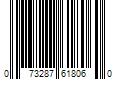 0 73287 61806 0